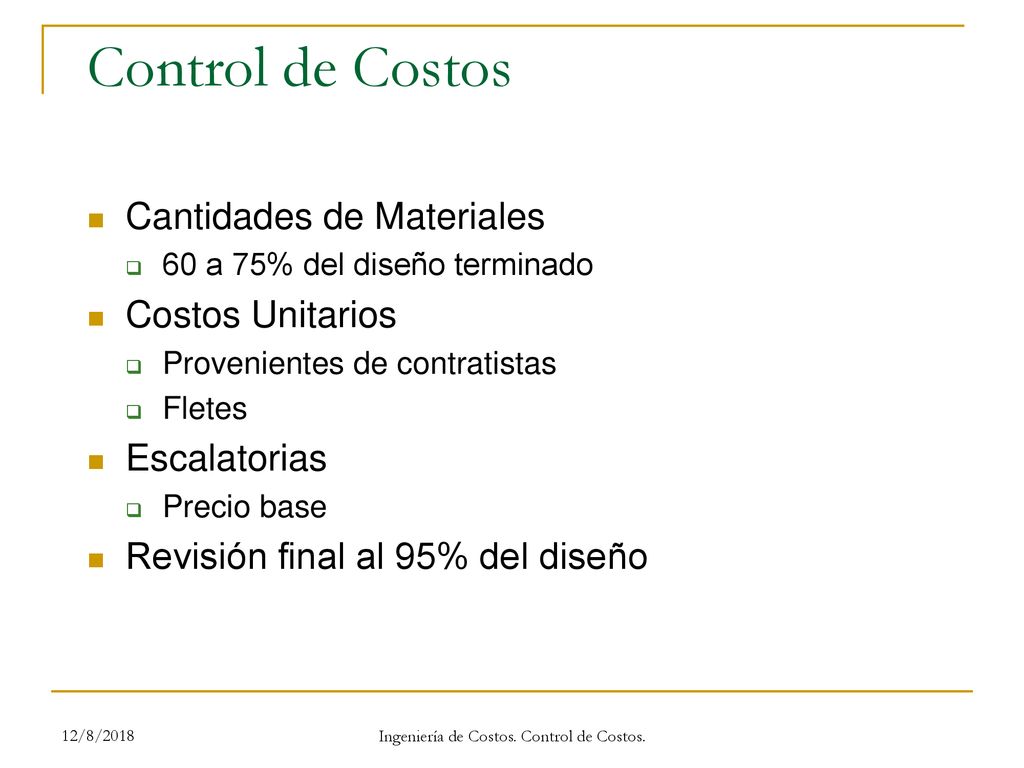 Control de Costos

Cantidades de Materiales
60 a 75% del diseño terminado
Costos Unitarios
Provenientes de contratistas
Fletes
Escalatorias
Precio base
Revisión final al 95% del diseño

12/8/2018
Ingeniería de Costos. Control de Costos.